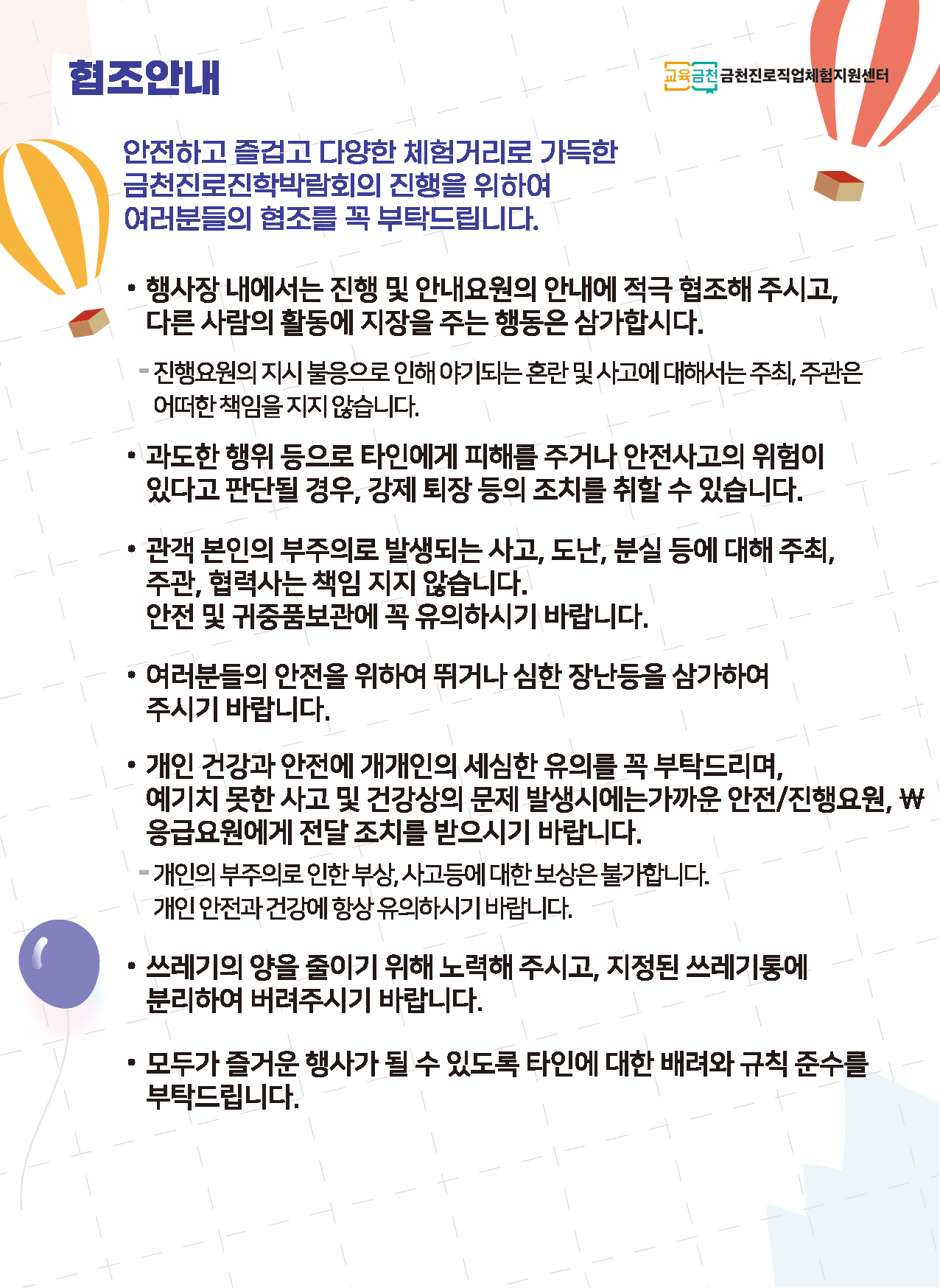 협조안내

교육금천 금천진로직업체험지원센터

안전하고 즐겁고 다양한 체험거리로 가득한 금천진로진학박람회의 진행을 위하여 여러분들의 협조를 꼭 부탁드립니다.

• 행사장 내에서는 진행 및 안내요원의 안내에 적극 협조해 주시고, 다른 사람의 활동에 지장을 주는 행동은 삼가합시다.

- 진행요원의 지시 불응으로 인해 야기되는 혼란 및 사고에 대해서는 주최, 주관은 어떠한 책임을 지지 않습니다.

• 과도한 행위 등으로 타인에게 피해를 주거나 안전사고의 위험이 있다고 판단될 경우, 강제 퇴장 등의 조치를 취할 수 있습니다.

• 관객 본인의 부주의로 발생되는 사고, 도난, 분실 등에 대해 주최, 주관, 협력사는 책임 지지 않습니다.
안전 및 귀중품보관에 꼭 유의하시기 바랍니다.

• 여러분들의 안전을 위하여 뛰거나 심한 장난등을 삼가하여 주시기 바랍니다.

• 개인 건강과 안전에 개개인의 세심한 유의를 꼭 부탁드리며, 예기치 못한 사고 및 건강상의 문제 발생시에는가까운 안전/진행요원, ₩ 응급요원에게 전달 조치를 받으시기 바랍니다.

- 개인의 부주의로 인한 부상, 사고등에 대한 보상은 불가합니다.
개인 안전과 건강에 항상 유의하시기 바랍니다.

• 쓰레기의 양을 줄이기 위해 노력해 주시고, 지정된 쓰레기통에 분리하여 버려주시기 바랍니다.

• 모두가 즐거운 행사가 될 수 있도록 타인에 대한 배려와 규칙 준수를 부탁드립니다.